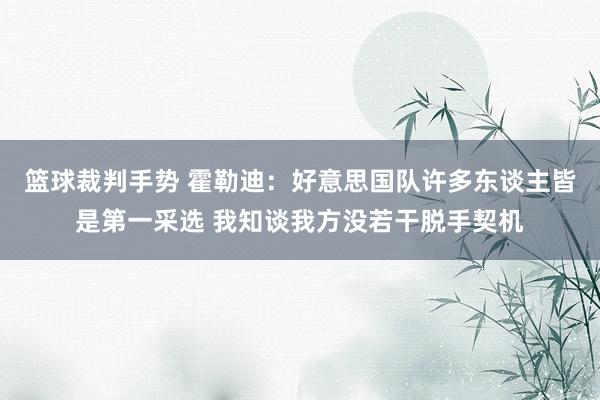 篮球裁判手势 霍勒迪：好意思国队许多东谈主皆是第一采选 我知谈我方没若干脱手契机